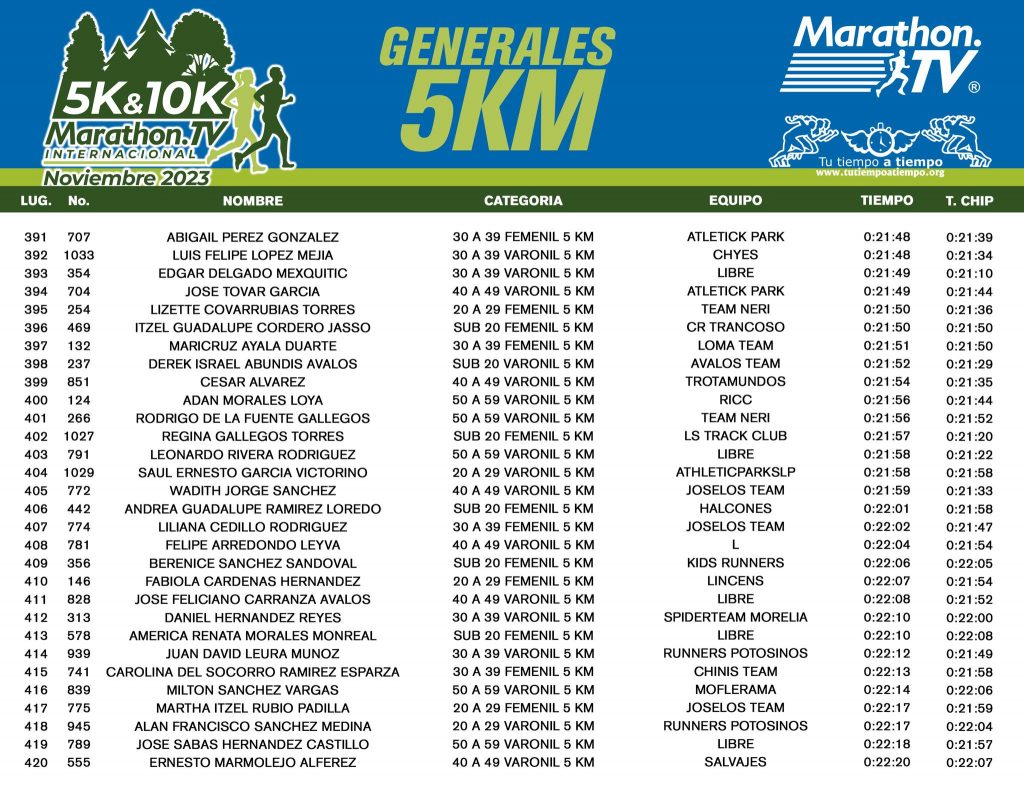 5K&10K
Marathon.TV
INTERNACIONAL
Noviembre 2023

GENERALES
5KM

Marathon.TV ®
Tu tiempo a tiempo
www.tutiempoatiempo.org

| LUG. | No. | NOMBRE | CATEGORIA | EQUIPO | TIEMPO | T. CHIP |
|---|---|---|---|---|---|---|
| 391 | 707 | ABIGAIL PEREZ GONZALEZ | 30 A 39 FEMENIL 5 KM | ATLETICK PARK | 0:21:48 | 0:21:39 |
| 392 | 1033 | LUIS FELIPE LOPEZ MEJIA | 30 A 39 VARONIL 5 KM | CHYES | 0:21:48 | 0:21:34 |
| 393 | 354 | EDGAR DELGADO MEXQUITIC | 30 A 39 VARONIL 5 KM | LIBRE | 0:21:49 | 0:21:10 |
| 394 | 704 | JOSE TOVAR GARCIA | 40 A 49 VARONIL 5 KM | ATLETICK PARK | 0:21:49 | 0:21:44 |
| 395 | 254 | LIZETTE COVARRUBIAS TORRES | 20 A 29 FEMENIL 5 KM | TEAM NERI | 0:21:50 | 0:21:36 |
| 396 | 469 | ITZEL GUADALUPE CORDERO JASSO | SUB 20 FEMENIL 5 KM | CR TRANCOSO | 0:21:50 | 0:21:50 |
| 397 | 132 | MARICRUZ AYALA DUARTE | 30 A 39 FEMENIL 5 KM | LOMA TEAM | 0:21:51 | 0:21:50 |
| 398 | 237 | DEREK ISRAEL ABUNDIS AVALOS | SUB 20 VARONIL 5 KM | AVALOS TEAM | 0:21:52 | 0:21:29 |
| 399 | 851 | CESAR ALVAREZ | 40 A 49 VARONIL 5 KM | TROTAMUNDOS | 0:21:54 | 0:21:35 |
| 400 | 124 | ADAN MORALES LOYA | 50 A 59 VARONIL 5 KM | RICC | 0:21:56 | 0:21:44 |
| 401 | 266 | RODRIGO DE LA FUENTE GALLEGOS | 50 A 59 VARONIL 5 KM | TEAM NERI | 0:21:56 | 0:21:52 |
| 402 | 1027 | REGINA GALLEGOS TORRES | SUB 20 FEMENIL 5 KM | LS TRACK CLUB | 0:21:57 | 0:21:20 |
| 403 | 791 | LEONARDO RIVERA RODRIGUEZ | 50 A 59 VARONIL 5 KM | LIBRE | 0:21:58 | 0:21:22 |
| 404 | 1029 | SAUL ERNESTO GARCIA VICTORINO | 20 A 29 VARONIL 5 KM | ATHLETICPARKSLP | 0:21:58 | 0:21:58 |
| 405 | 772 | WADITH JORGE SANCHEZ | 40 A 49 VARONIL 5 KM | JOSELOS TEAM | 0:21:59 | 0:21:33 |
| 406 | 442 | ANDREA GUADALUPE RAMIREZ LOREDO | SUB 20 FEMENIL 5 KM | HALCONES | 0:22:01 | 0:21:58 |
| 407 | 774 | LILIANA CEDILLO RODRIGUEZ | 30 A 39 FEMENIL 5 KM | JOSELOS TEAM | 0:22:02 | 0:21:47 |
| 408 | 781 | FELIPE ARREDONDO LEYVA | 40 A 49 VARONIL 5 KM | L | 0:22:04 | 0:21:54 |
| 409 | 356 | BERENICE SANCHEZ SANDOVAL | SUB 20 FEMENIL 5 KM | KIDS RUNNERS | 0:22:06 | 0:22:05 |
| 410 | 146 | FABIOLA CARDENAS HERNANDEZ | 20 A 29 FEMENIL 5 KM | LINCENS | 0:22:07 | 0:21:54 |
| 411 | 828 | JOSE FELICIANO CARRANZA AVALOS | 40 A 49 VARONIL 5 KM | LIBRE | 0:22:08 | 0:21:52 |
| 412 | 313 | DANIEL HERNANDEZ REYES | 30 A 39 VARONIL 5 KM | SPIDERTEAM MORELIA | 0:22:10 | 0:22:00 |
| 413 | 578 | AMERICA RENATA MORALES MONREAL | SUB 20 FEMENIL 5 KM | LIBRE | 0:22:10 | 0:22:08 |
| 414 | 939 | JUAN DAVID LEURA MUNOZ | 30 A 39 VARONIL 5 KM | RUNNERS POTOSINOS | 0:22:12 | 0:21:49 |
| 415 | 741 | CAROLINA DEL SOCORRO RAMIREZ ESPARZA | 30 A 39 FEMENIL 5 KM | CHINIS TEAM | 0:22:13 | 0:21:58 |
| 416 | 839 | MILTON SANCHEZ VARGAS | 50 A 59 VARONIL 5 KM | MOFLERAMA | 0:22:14 | 0:22:06 |
| 417 | 775 | MARTHA ITZEL RUBIO PADILLA | 20 A 29 FEMENIL 5 KM | JOSELOS TEAM | 0:22:17 | 0:21:59 |
| 418 | 945 | ALAN FRANCISCO SANCHEZ MEDINA | 20 A 29 VARONIL 5 KM | RUNNERS POTOSINOS | 0:22:17 | 0:22:04 |
| 419 | 789 | JOSE SABAS HERNANDEZ CASTILLO | 50 A 59 VARONIL 5 KM | LIBRE | 0:22:18 | 0:21:57 |
| 420 | 555 | ERNESTO MARMOLEJO ALFEREZ | 40 A 49 VARONIL 5 KM | SALVAJES | 0:22:20 | 0:22:07 |